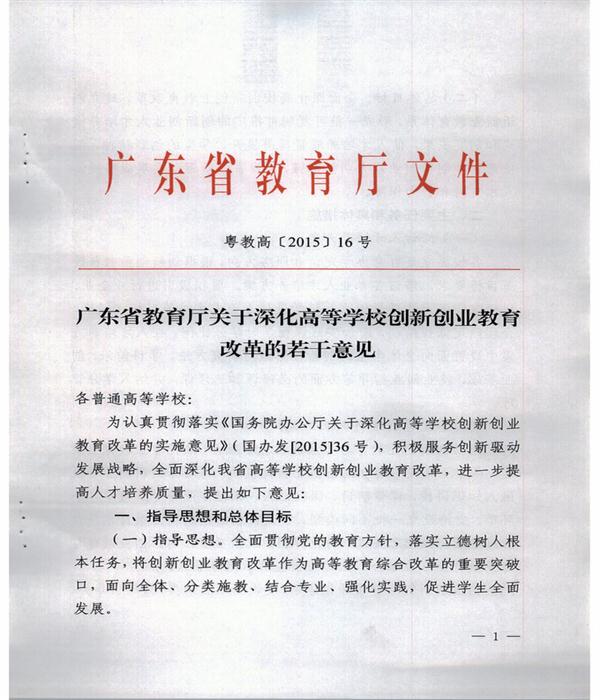 广东省教育厅文件

粤教高〔2015〕16号

广东省教育厅关于深化高等学校创新创业教育改革的若干意见

各普通高等学校：

为认真贯彻落实《国务院办公厅关于深化高等学校创新创业教育改革的实施意见》（国办发[2015]36号），积极服务创新驱动发展战略，全面深化我省高等学校创新创业教育改革，进一步提高人才培养质量，提出如下意见：

一、指导思想和总体目标

（一）指导思想。全面贯彻党的教育方针，落实立德树人根本任务，将创新创业教育改革作为高等教育综合改革的重要突破口，面向全体、分类施教、结合专业、强化实践，促进学生全面发展。

— 1 —